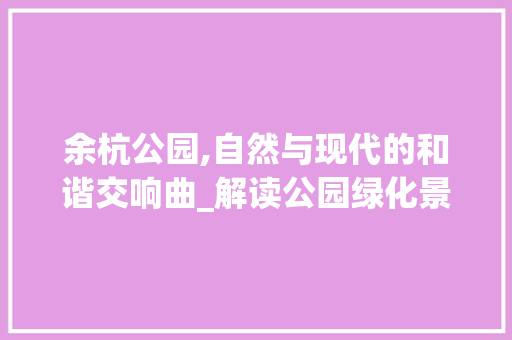 余杭公园,自然与现代的和谐交响曲_解读公园绿化景